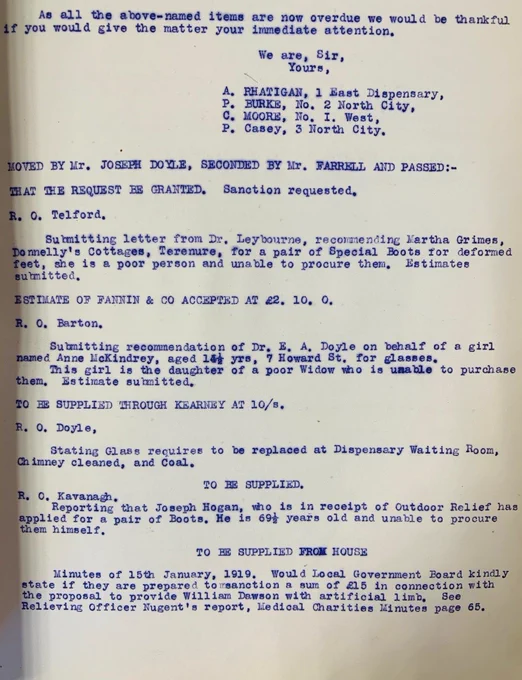 As all the above-named items are now overdue we would be thankful if you would give the matter your immediate attention.

We are, Sir,
Yours,

A. RHATIGAN, 1 East Dispensary,
P. BURKE, No. 2 North City,
C. MOORE, No. I. West,
P. Casey, 3 North City.

MOVED BY Mr. JOSEPH DOYLE, SECONDED BY Mr. FARRELL AND PASSED:-

THAT THE REQUEST BE GRANTED. Sanction requested.

R. O. Telford.

Submitting letter from Dr. Leybourne, recommending Martha Grimes, Donnelly's Cottages, Terenure, for a pair of Special Boots for deformed feet, she is a poor person and unable to procure them. Estimates submitted.

ESTIMATE OF FANNIN & CO ACCEPTED AT £2. 10. 0.

R. O. Barton.

Submitting recommendation of Dr. E. A. Doyle on behalf of a girl named Anne McKindrey, aged 14½ yrs, 7 Howard St. for glasses. This girl is the daughter of a poor Widow who is unable to purchase them. Estimate submitted.

TO BE SUPPLIED THROUGH KEARNEY AT 10/s.

R. O. Doyle,

Stating Glass requires to be replaced at Dispensary Waiting Room, Chimney cleaned, and Coal.

TO BE SUPPLIED.

R. O. Kavanagh.
Reporting that Joseph Hogan, who is in receipt of Outdoor Relief has applied for a pair of Boots. He is 69½ years old and unable to procure them himself.

TO BE SUPPLIED FROM HOUSE

Minutes of 15th January, 1919. Would Local Government Board kindly state if they are prepared to sanction a sum of £15 in connection with the proposal to provide William Dawson with artificial limb. See Relieving Officer Nugent's report, Medical Charities Minutes page 65.